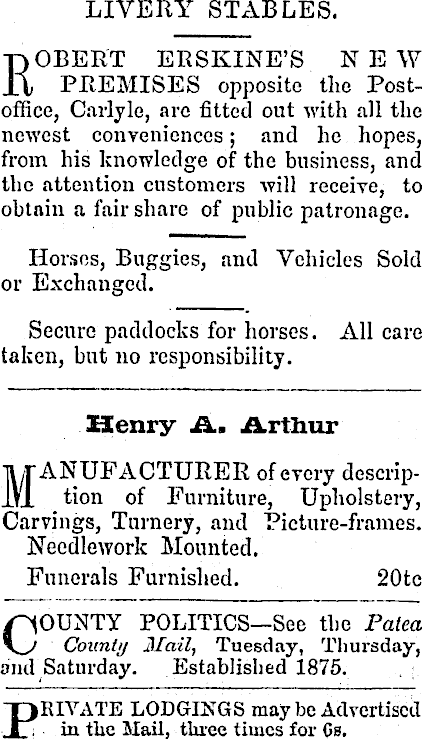 LIVERY STABLES.

ROBERT ERSKINE'S NEW PREMISES opposite the Post-office, Carlyle, are fitted out with all the newest conveniences; and he hopes, from his knowledge of the business, and the attention customers will receive, to obtain a fair share of public patronage.

Horses, Buggies, and Vehicles Sold or Exchanged.

Secure paddocks for horses. All care taken, but no responsibility.

Henry A. Arthur

MANUFACTURER of every description of Furniture, Upholstery, Carvings, Turnery, and Picture-frames. Needlework Mounted.

Funerals Furnished. 20tc

COUNTY POLITICS—See the Patea County Mail, Tuesday, Thursday, and Saturday. Established 1875.

PRIVATE LODGINGS may be Advertised in the Mail, three times for 6s.